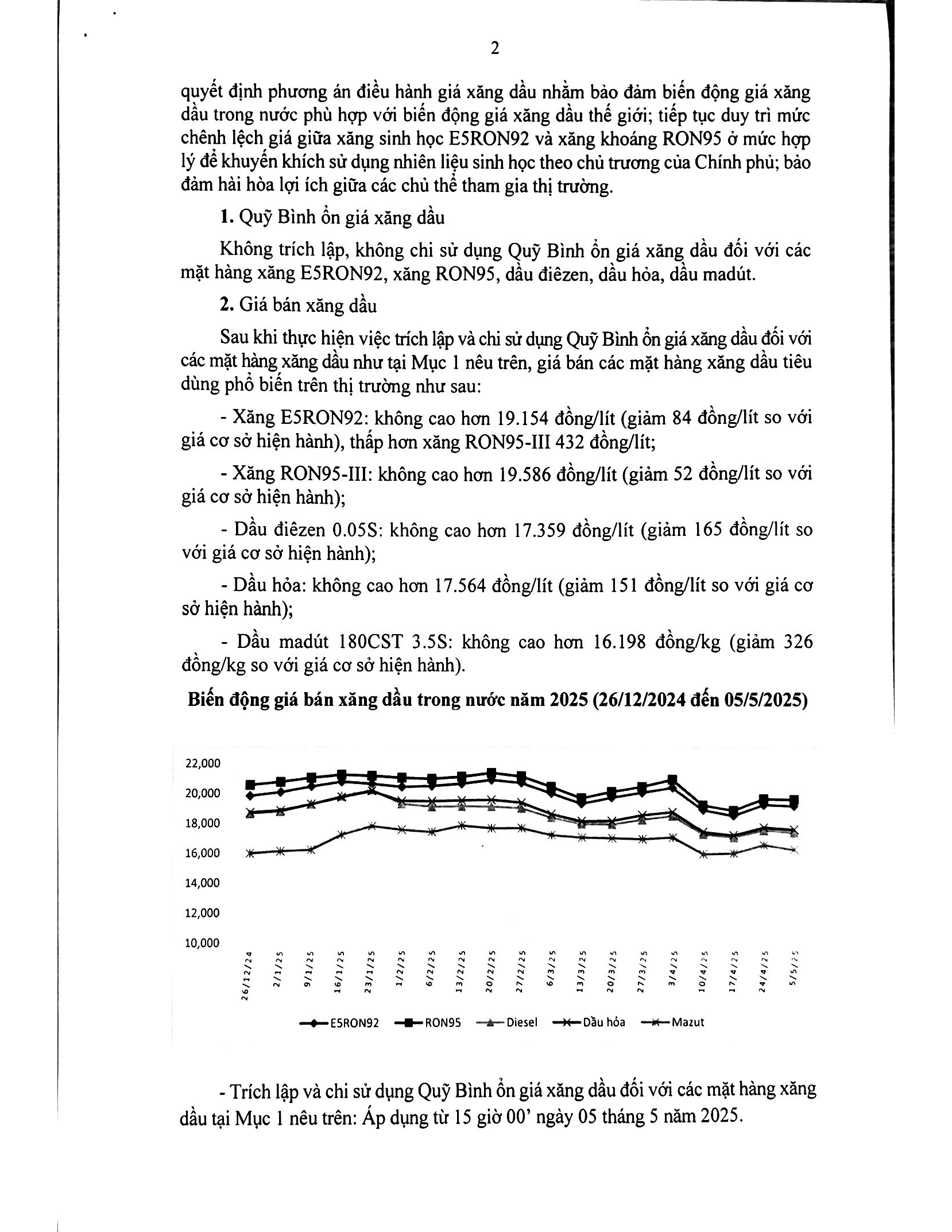 2

quyết định phương án điều hành giá xăng dầu nhằm bảo đảm biến động giá xăng dầu trong nước phù hợp với biến động giá xăng dầu thế giới; tiếp tục duy trì mức chênh lệch giá giữa xăng sinh học E5RON92 và xăng khoáng RON95 ở mức hợp lý để khuyến khích sử dụng nhiên liệu sinh học theo chủ trương của Chính phủ; bảo đảm hài hòa lợi ích giữa các chủ thể tham gia thị trường.

1. Quỹ Bình ổn giá xăng dầu

Không trích lập, không chi sử dụng Quỹ Bình ổn giá xăng dầu đối với các mặt hàng xăng E5RON92, xăng RON95, dầu điêzen, dầu hỏa, dầu madút.

2. Giá bán xăng dầu

Sau khi thực hiện việc trích lập và chi sử dụng Quỹ Bình ổn giá xăng dầu đối với các mặt hàng xăng dầu như tại Mục 1 nêu trên, giá bán các mặt hàng xăng dầu tiêu dùng phổ biến trên thị trường như sau:

- Xăng E5RON92: không cao hơn 19.154 đồng/lít (giảm 84 đồng/lít so với giá cơ sở hiện hành), thấp hơn xăng RON95-III 432 đồng/lít;

- Xăng RON95-III: không cao hơn 19.586 đồng/lít (giảm 52 đồng/lít so với giá cơ sở hiện hành);

- Dầu điêzen 0.05S: không cao hơn 17.359 đồng/lít (giảm 165 đồng/lít so với giá cơ sở hiện hành);

- Dầu hỏa: không cao hơn 17.564 đồng/lít (giảm 151 đồng/lít so với giá cơ sở hiện hành);

- Dầu madút 180CST 3.5S: không cao hơn 16.198 đồng/kg (giảm 326 đồng/kg so với giá cơ sở hiện hành).

Biến động giá bán xăng dầu trong nước năm 2025 (26/12/2024 đến 05/5/2025)

22,000
20,000
18,000
16,000
14,000
12,000
10,000

26/12/24 2/1/25 9/1/25 16/1/25 23/1/25 1/2/25 6/2/25 13/2/25 20/2/25 27/2/25 6/3/25 13/3/25 20/3/25 27/3/25 3/4/25 10/4/25 17/4/25 24/4/25 5/5/25

E5RON92 RON95 Diesel Dầu hỏa Mazut

- Trích lập và chi sử dụng Quỹ Bình ổn giá xăng dầu đối với các mặt hàng xăng dầu tại Mục 1 nêu trên: Áp dụng từ 15 giờ 00' ngày 05 tháng 5 năm 2025.